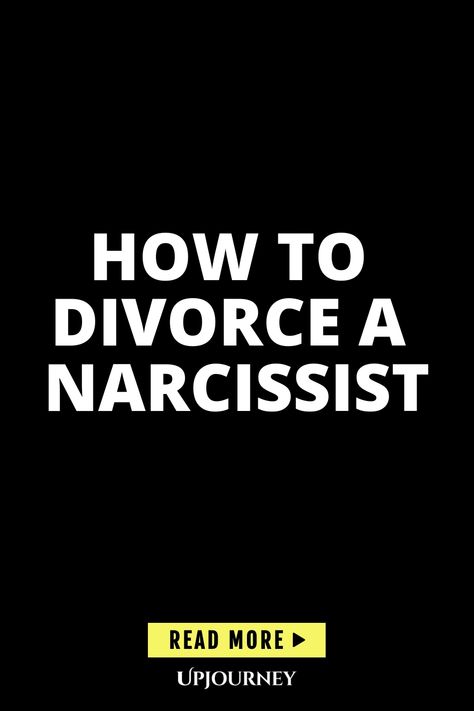 HOW TO DIVORCE A NARCISSIST

READ MORE ▶

UPJOURNEY